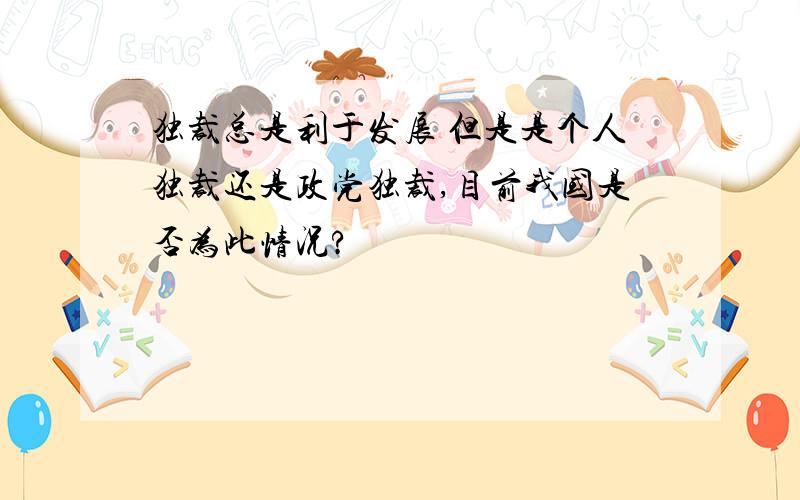 独裁总是利于发展 但是是个人独裁还是政党独裁,目前我国是否为此情况?